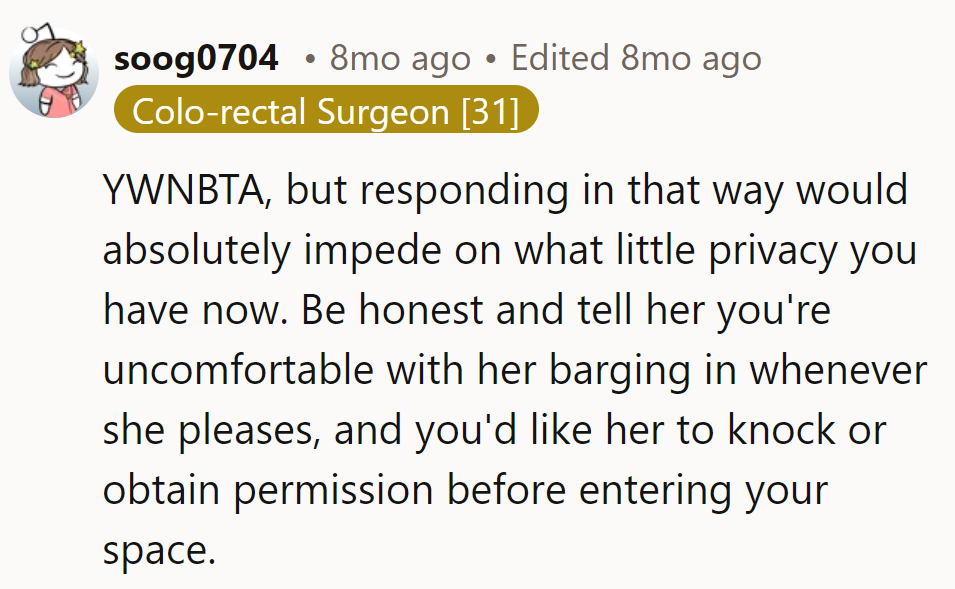 soog0704 • 8mo ago • Edited 8mo ago
Colo-rectal Surgeon [31]

YWNBTA, but responding in that way would absolutely impede on what little privacy you have now. Be honest and tell her you're uncomfortable with her barging in whenever she pleases, and you'd like her to knock or obtain permission before entering your space.